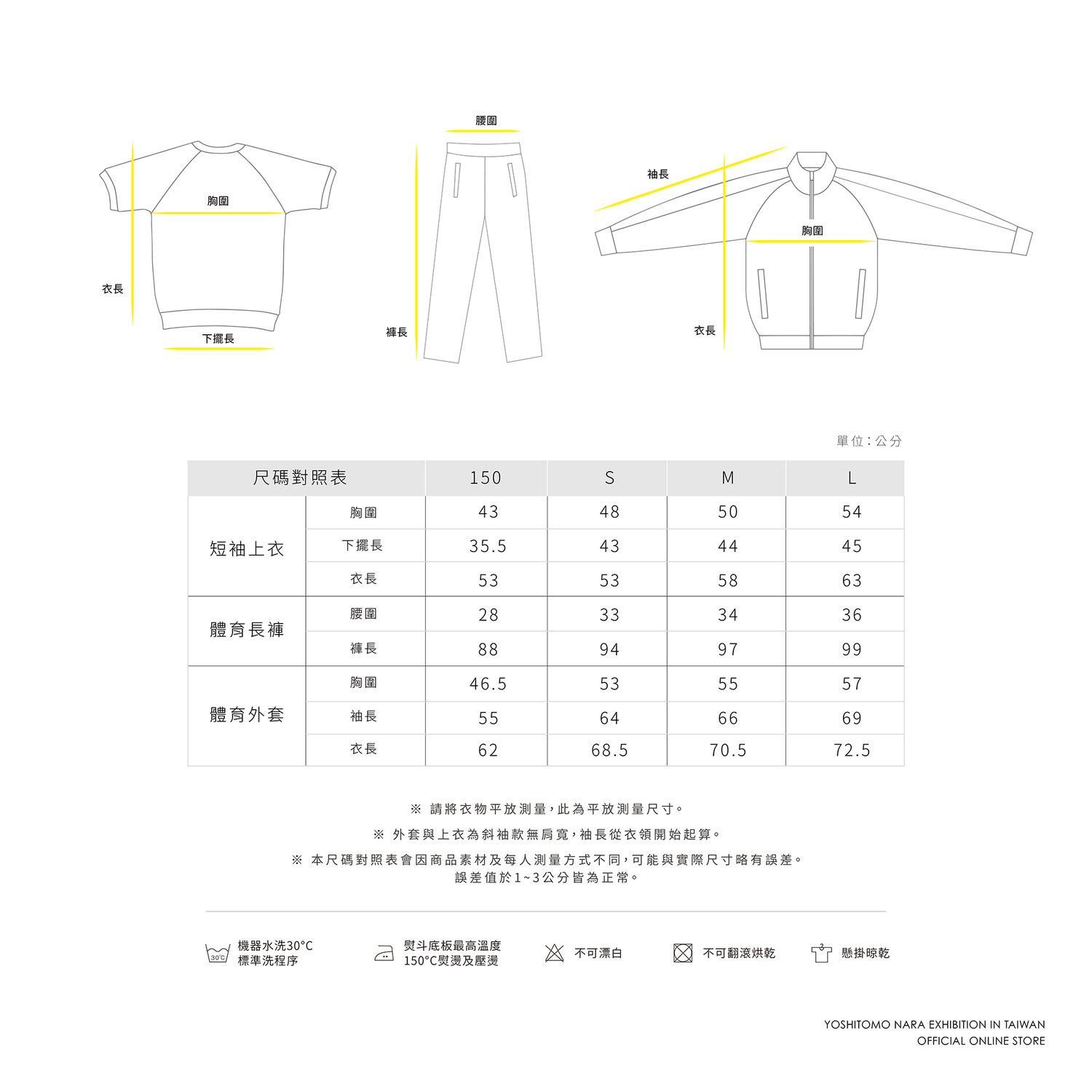 胸圍

衣長

下擺長

腰圍

褲長

袖長

胸圍

衣長

單位：公分

| 尺碼對照表 | | 150 | S | M | L |
|---|---|---|---|---|---|
| 短袖上衣 | 胸圍 | 43 | 48 | 50 | 54 |
| | 下擺長 | 35.5 | 43 | 44 | 45 |
| | 衣長 | 53 | 53 | 58 | 63 |
| 體育長褲 | 腰圍 | 28 | 33 | 34 | 36 |
| | 褲長 | 88 | 94 | 97 | 99 |
| 體育外套 | 胸圍 | 46.5 | 53 | 55 | 57 |
| | 袖長 | 55 | 64 | 66 | 69 |
| | 衣長 | 62 | 68.5 | 70.5 | 72.5 |

※ 請將衣物平放測量，此為平放測量尺寸。

※ 外套與上衣為斜袖款無肩寬，袖長從衣領開始起算。

※ 本尺碼對照表會因商品素材及每人測量方式不同，可能與實際尺寸略有誤差。誤差值於1~3公分皆為正常。

30°C 機器水洗30°C 標準洗程序

熨斗底板最高溫度 150°C熨燙及壓燙

不可漂白

不可翻滾烘乾

懸掛晾乾

YOSHITOMO NARA EXHIBITION IN TAIWAN
OFFICIAL ONLINE STORE